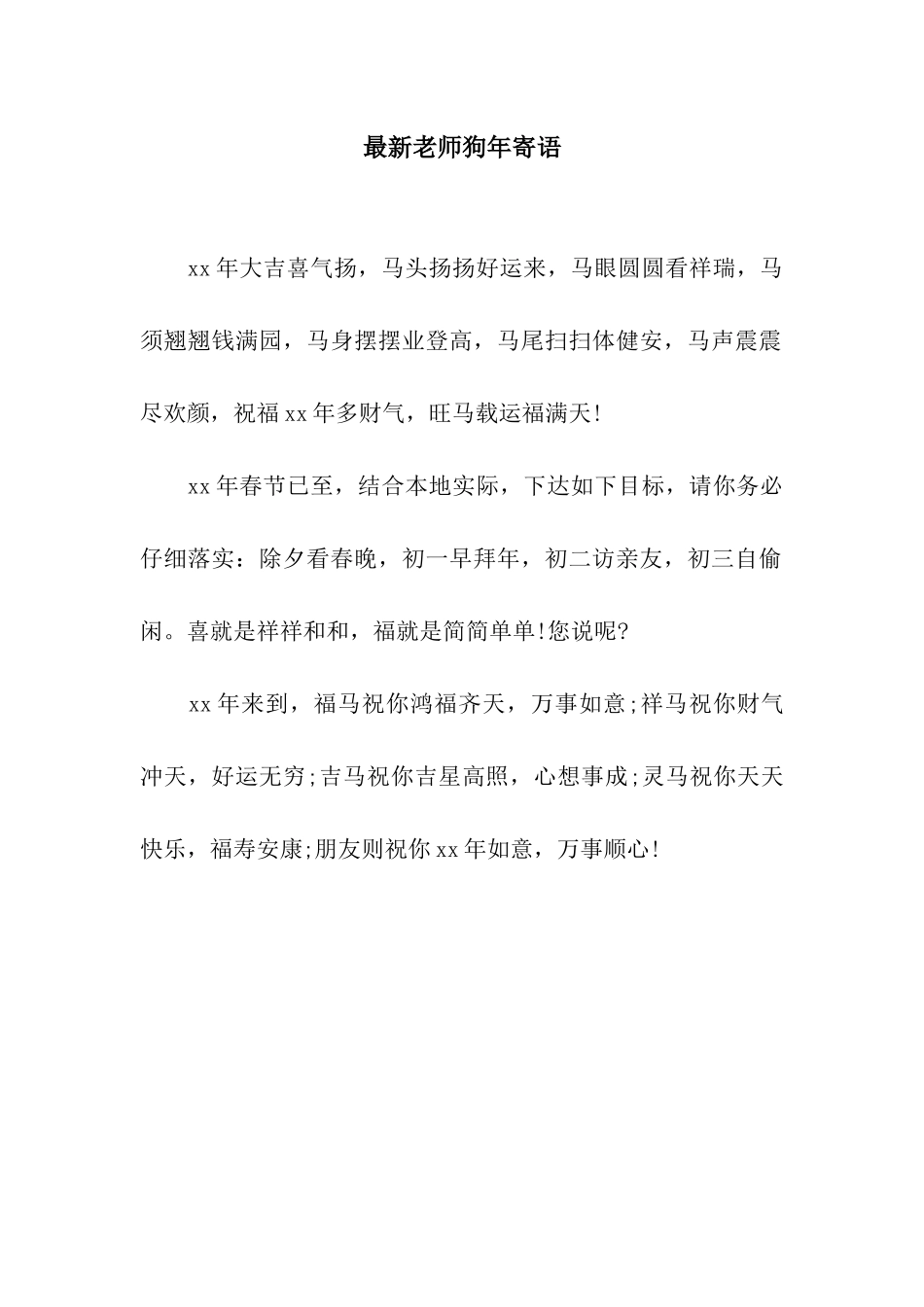 最新老师狗年寄语

xx年大吉喜气扬，马头扬扬好运来，马眼圆圆看祥瑞，马须翘翘钱满园，马身摆摆业登高，马尾扫扫体健安，马声震震尽欢颜，祝福xx年多财气，旺马载运福满天!

xx年春节已至，结合本地实际，下达如下目标，请你务必仔细落实：除夕看春晚，初一早拜年，初二访亲友，初三自偷闲。喜就是祥祥和和，福就是简简单单!您说呢?

xx年来到，福马祝你鸿福齐天，万事如意;祥马祝你财气冲天，好运无穷;吉马祝你吉星高照，心想事成;灵马祝你天天快乐，福寿安康;朋友则祝你xx年如意，万事顺心!